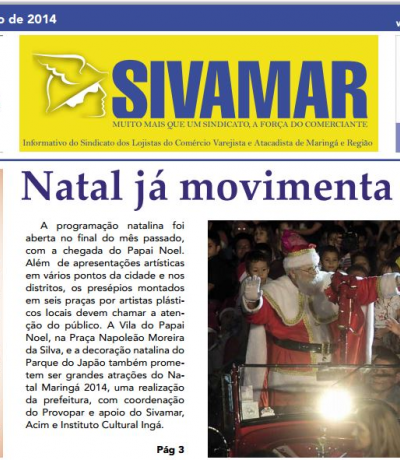 o de 2014

SIVAMAR
MUITO MAIS QUE UM SINDICATO, A FORÇA DO COMERCIANTE
Informativo do Sindicato dos Lojistas do Comércio Varejista e Atacadista de Maringá e Região

Natal já movimenta

A programação natalina foi aberta no final do mês passado, com a chegada do Papai Noel. Além de apresentações artísticas em vários pontos da cidade e nos distritos, os presépios montados em seis praças por artistas plásticos locais devem chamar a atenção do público. A Vila do Papai Noel, na Praça Napoleão Moreira da Silva, e a decoração natalina do Parque do Japão também prometem ser grandes atrações do Natal Maringá 2014, uma realização da prefeitura, com coordenação do Provopar e apoio do Sivamar, Acim e Instituto Cultural Ingá.

Pág 3